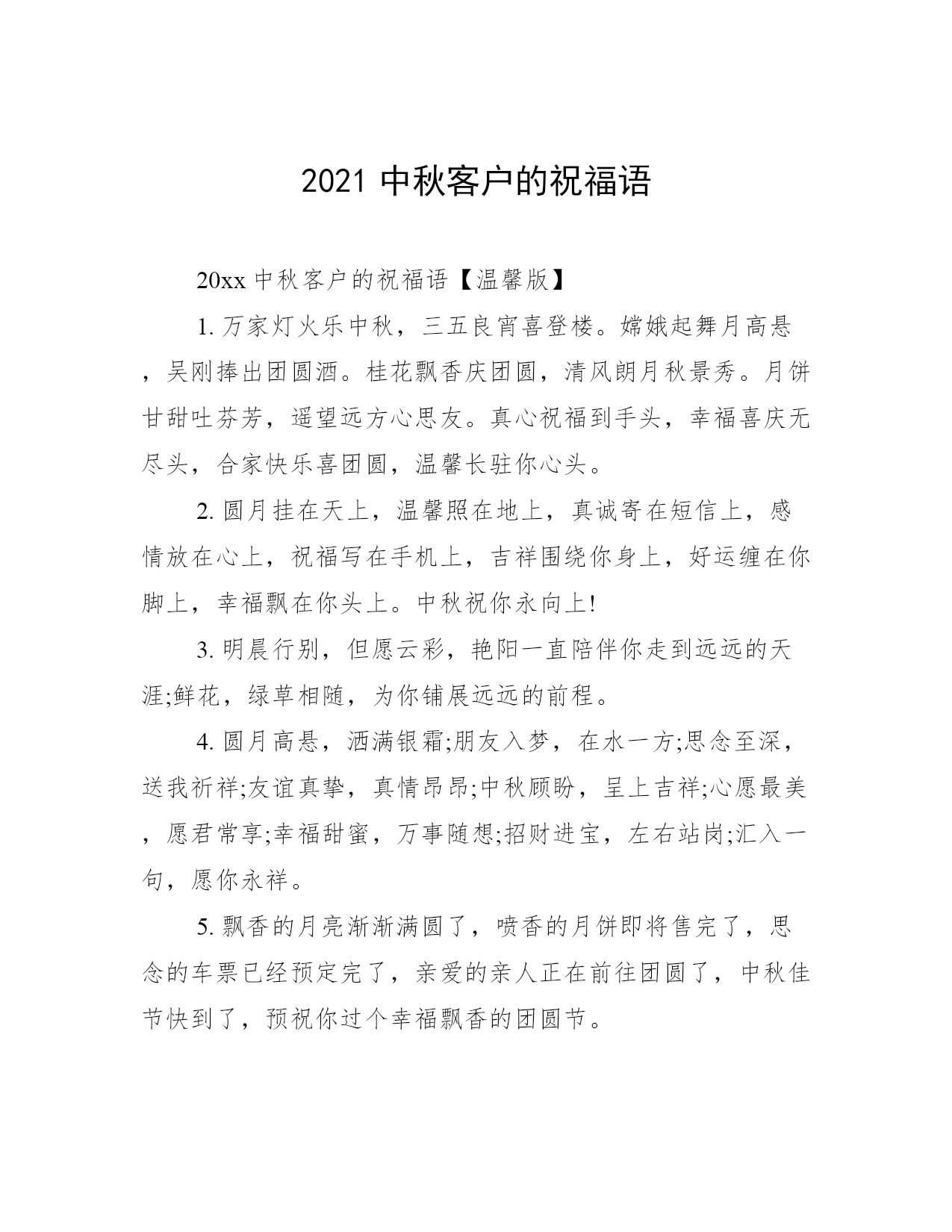 2021 中秋客户的祝福语

20xx 中秋客户的祝福语【温馨版】

1. 万家灯火乐中秋，三五良宵喜登楼。嫦娥起舞月高悬，吴刚捧出团圆酒。桂花飘香庆团圆，清风朗月秋景秀。月饼甘甜吐芬芳，遥望远方心思友。真心祝福到手头，幸福喜庆无尽头，合家快乐喜团圆，温馨长驻你心头。

2. 圆月挂在天上，温馨照在地上，真诚寄在短信上，感情放在心上，祝福写在手机上，吉祥围绕你身上，好运缠在你脚上，幸福飘在你头上。中秋祝你永向上!

3. 明晨行别，但愿云彩，艳阳一直陪伴你走到远远的天涯;鲜花，绿草相随，为你铺展远远的前程。

4. 圆月高悬，洒满银霜;朋友入梦，在水一方;思念至深，送我祈祥;友谊真挚，真情昂昂;中秋顾盼，呈上吉祥;心愿最美，愿君常享;幸福甜蜜，万事随想;招财进宝，左右站岗;汇入一句，愿你永祥。

5. 飘香的月亮渐渐满圆了，喷香的月饼即将售完了，思念的车票已经预定完了，亲爱的亲人正在前往团圆了，中秋佳节快到了，预祝你过个幸福飘香的团圆节。